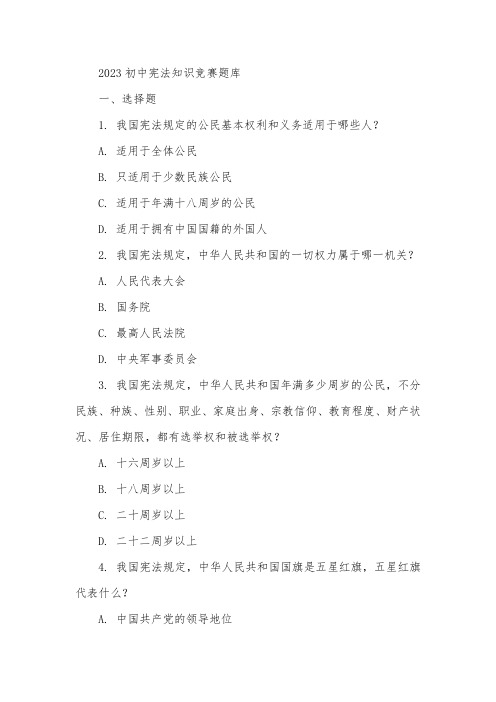 2023 初中宪法知识竞赛题库

一、选择题

1. 我国宪法规定的公民基本权利和义务适用于哪些人?

A. 适用于全体公民

B. 只适用于少数民族公民

C. 适用于年满十八周岁的公民

D. 适用于拥有中国国籍的外国人

2. 我国宪法规定，中华人民共和国的一切权力属于哪一机关?

A. 人民代表大会

B. 国务院

C. 最高人民法院

D. 中央军事委员会

3. 我国宪法规定，中华人民共和国年满多少周岁的公民，不分民族、种族、性别、职业、家庭出身、宗教信仰、教育程度、财产状况、居住期限，都有选举权和被选举权?

A. 十六周岁以上

B. 十八周岁以上

C. 二十周岁以上

D. 二十二周岁以上

4. 我国宪法规定，中华人民共和国国旗是五星红旗，五星红旗代表什么?

A. 中国共产党的领导地位